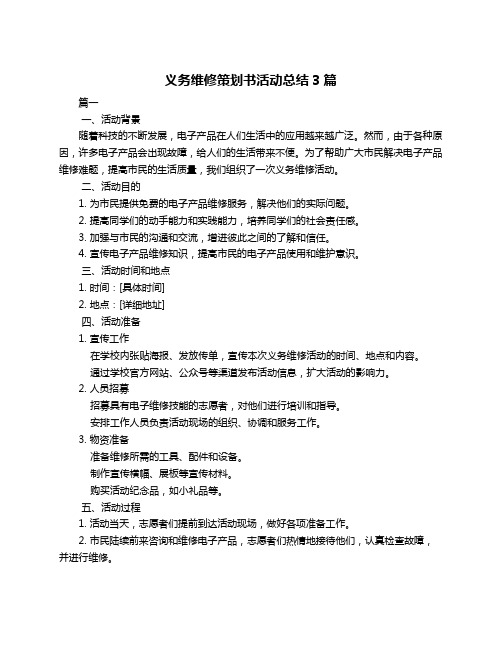 义务维修策划书活动总结 3 篇

篇一

一、活动背景

随着科技的不断发展，电子产品在人们生活中的应用越来越广泛。然而，由于各种原因，许多电子产品会出现故障，给人们的生活带来不便。为了帮助广大市民解决电子产品维修难题，提高市民的生活质量，我们组织了一次义务维修活动。

二、活动目的

1. 为市民提供免费的电子产品维修服务，解决他们的实际问题。

2. 提高同学们的动手能力和实践能力，培养同学们的社会责任感。

3. 加强与市民的沟通和交流，增进彼此之间的了解和信任。

4. 宣传电子产品维修知识，提高市民的电子产品使用和维护意识。

三、活动时间和地点

1. 时间：[具体时间]

2. 地点：[详细地址]

四、活动准备

1. 宣传工作

在学校内张贴海报、发放传单，宣传本次义务维修活动的时间、地点和内容。

通过学校官方网站、公众号等渠道发布活动信息，扩大活动的影响力。

2. 人员招募

招募具有电子维修技能的志愿者，对他们进行培训和指导。

安排工作人员负责活动现场的组织、协调和服务工作。

3. 物资准备

准备维修所需的工具、配件和设备。

制作宣传横幅、展板等宣传材料。

购买活动纪念品，如小礼品等。

五、活动过程

1. 活动当天，志愿者们提前到达活动现场，做好各项准备工作。

2. 市民陆续前来咨询和维修电子产品，志愿者们热情地接待他们，认真检查故障，并进行维修。